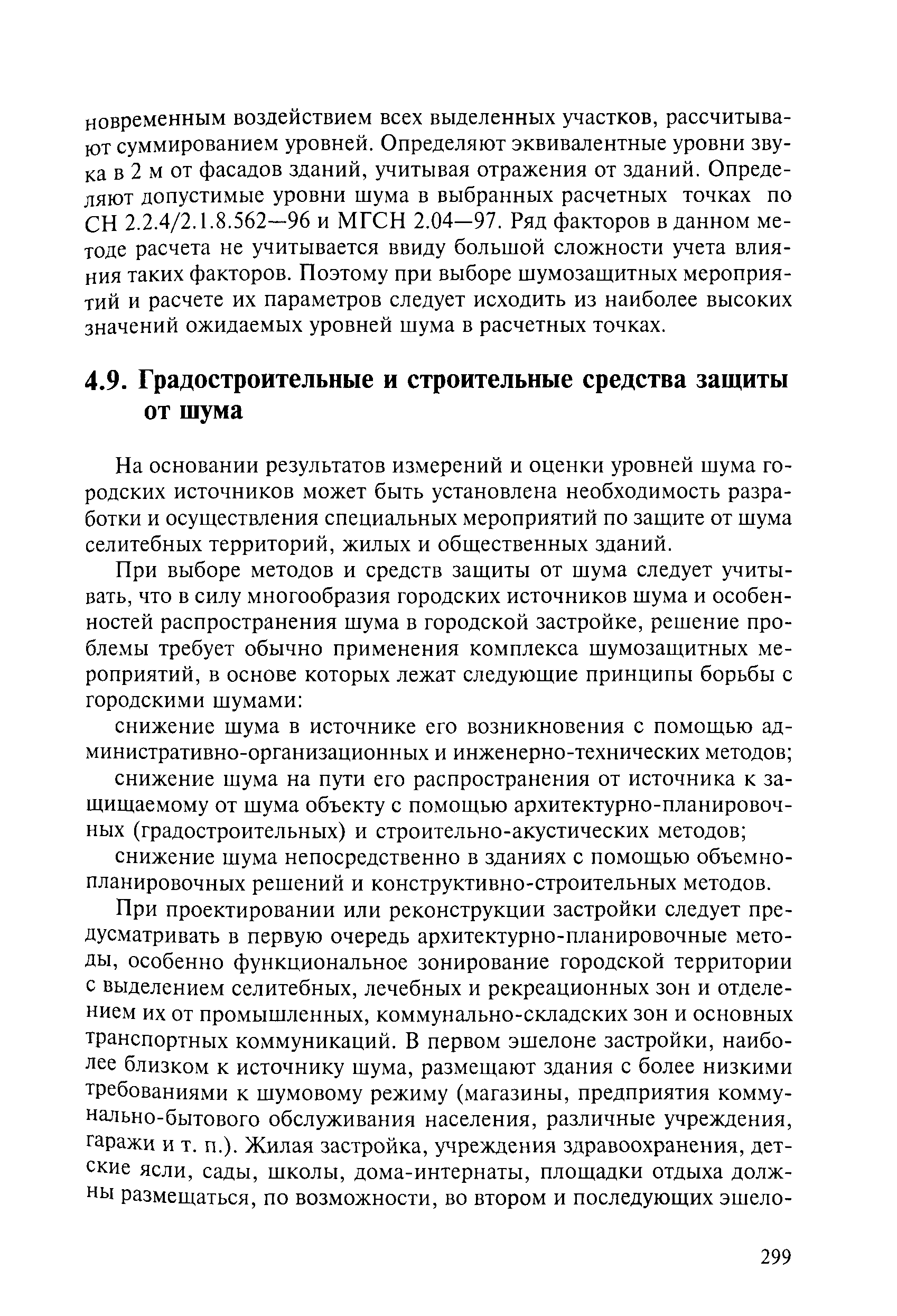 новременным воздействием всех выделенных участков, рассчитывают суммированием уровней. Определяют эквивалентные уровни звука в 2 м от фасадов зданий, учитывая отражения от зданий. Определяют допустимые уровни шума в выбранных расчетных точках по СН 2.2.4/2.1.8.562—96 и МГСН 2.04—97. Ряд факторов в данном методе расчета не учитывается ввиду большой сложности учета влияния таких факторов. Поэтому при выборе шумозащитных мероприятий и расчете их параметров следует исходить из наиболее высоких значений ожидаемых уровней шума в расчетных точках.

4.9. Градостроительные и строительные средства защиты от шума

На основании результатов измерений и оценки уровней шума городских источников может быть установлена необходимость разработки и осуществления специальных мероприятий по защите от шума селитебных территорий, жилых и общественных зданий.

При выборе методов и средств защиты от шума следует учитывать, что в силу многообразия городских источников шума и особенностей распространения шума в городской застройке, решение проблемы требует обычно применения комплекса шумозащитных мероприятий, в основе которых лежат следующие принципы борьбы с городскими шумами:

снижение шума в источнике его возникновения с помощью административно-организационных и инженерно-технических методов;

снижение шума на пути его распространения от источника к защищаемому от шума объекту с помощью архитектурно-планировочных (градостроительных) и строительно-акустических методов;

снижение шума непосредственно в зданиях с помощью объемно-планировочных решений и конструктивно-строительных методов.

При проектировании или реконструкции застройки следует предусматривать в первую очередь архитектурно-планировочные методы, особенно функциональное зонирование городской территории с выделением селитебных, лечебных и рекреационных зон и отделением их от промышленных, коммунально-складских зон и основных транспортных коммуникаций. В первом эшелоне застройки, наиболее близком к источнику шума, размещают здания с более низкими требованиями к шумовому режиму (магазины, предприятия коммунально-бытового обслуживания населения, различные учреждения, гаражи и т. п.). Жилая застройка, учреждения здравоохранения, детские ясли, сады, школы, дома-интернаты, площадки отдыха должны размещаться, по возможности, во втором и последующих эшело-

299